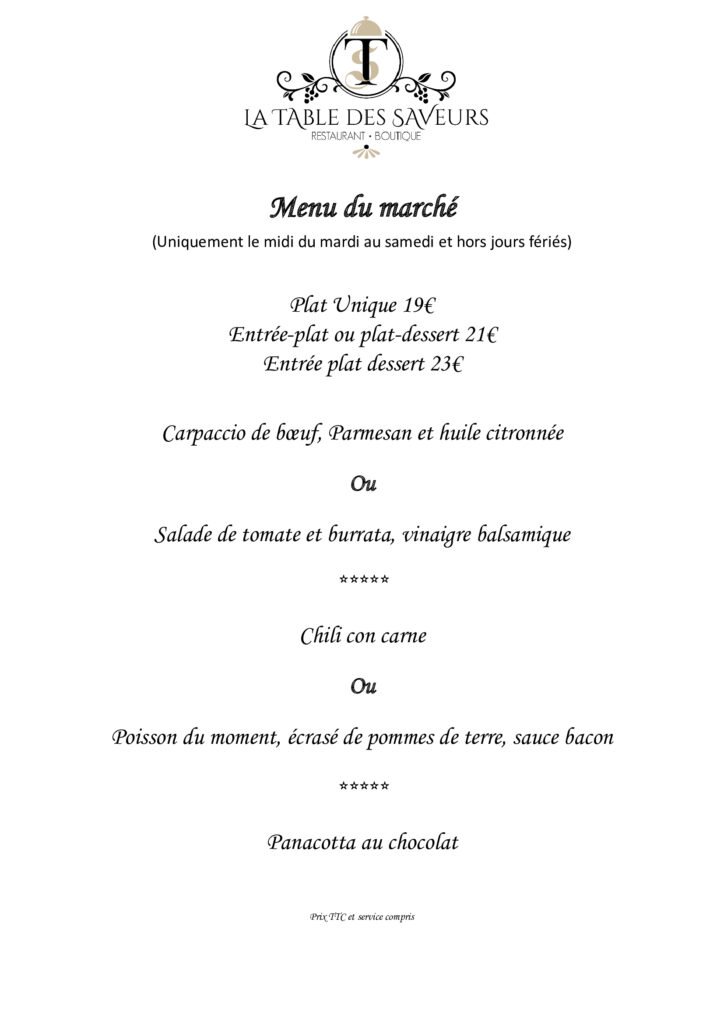 TS
LA TABLE DES SAVEURS
RESTAURANT • BOUTIQUE

Menu du marché
(Uniquement le midi du mardi au samedi et hors jours fériés)

Plat Unique 19€
Entrée-plat ou plat-dessert 21€
Entrée plat dessert 23€

Carpaccio de bœuf, Parmesan et huile citronnée

Ou

Salade de tomate et burrata, vinaigre balsamique

*****

Chili con carne

Ou

Poisson du moment, écrasé de pommes de terre, sauce bacon

*****

Panacotta au chocolat

Prix TTC et service compris